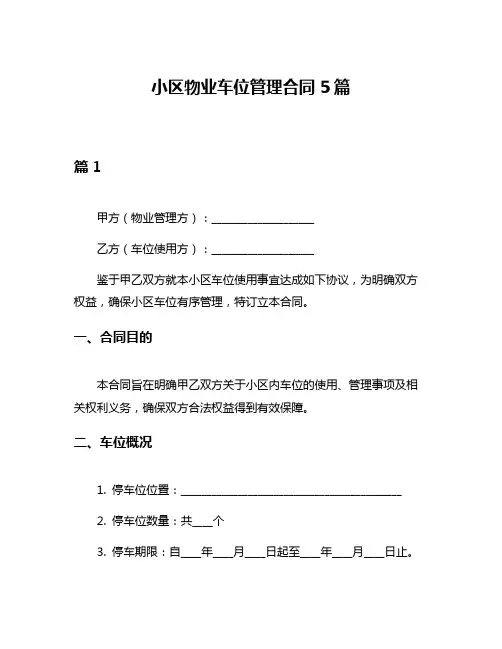 小区物业车位管理合同 5 篇

篇 1

甲方（物业管理方）：__________________

乙方（车位使用方）：__________________

鉴于甲乙双方就本小区车位使用事宜达成如下协议，为明确双方权益，确保小区车位有序管理，特订立本合同。

一、合同目的

本合同旨在明确甲乙双方关于小区内车位的使用、管理事项及相关权利义务，确保双方合法权益得到有效保障。

二、车位概况

1. 停车位位置：______________________________________

2. 停车位数量：共____个

3. 停车期限：自____年____月____日起至____年____月____日止。